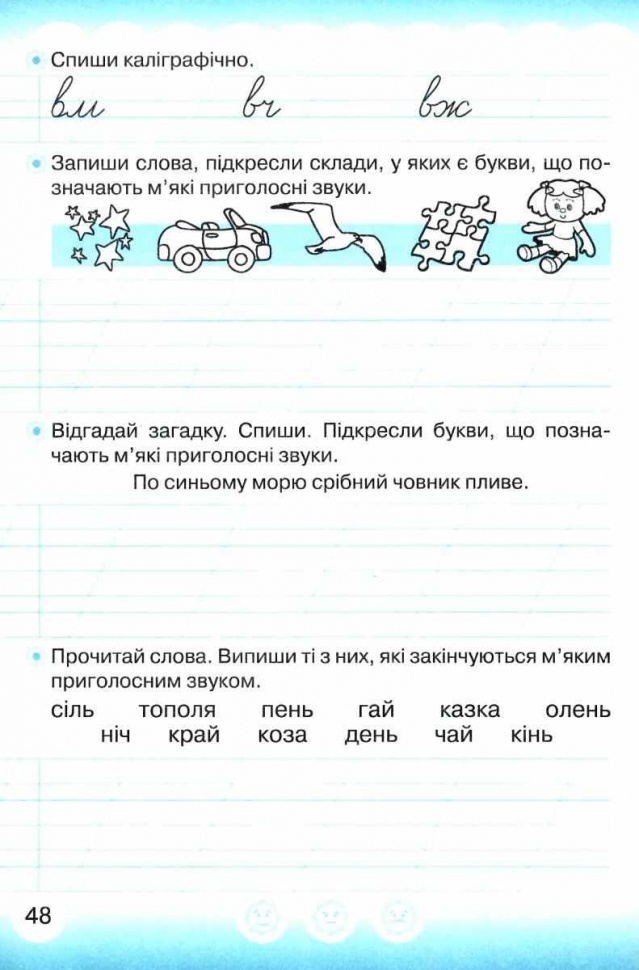 Спиши каліграфічно.

вм вч вж

Запиши слова, підкресли склади, у яких є букви, що позначають м'які приголосні звуки.

Відгадай загадку. Спиши. Підкресли букви, що позначають м'які приголосні звуки.

По синьому морю срібний човник пливе.

Прочитай слова. Випиши ті з них, які закінчуються м'яким приголосним звуком.

сіль тополя пень гай казка олень
ніч край коза день чай кінь

48